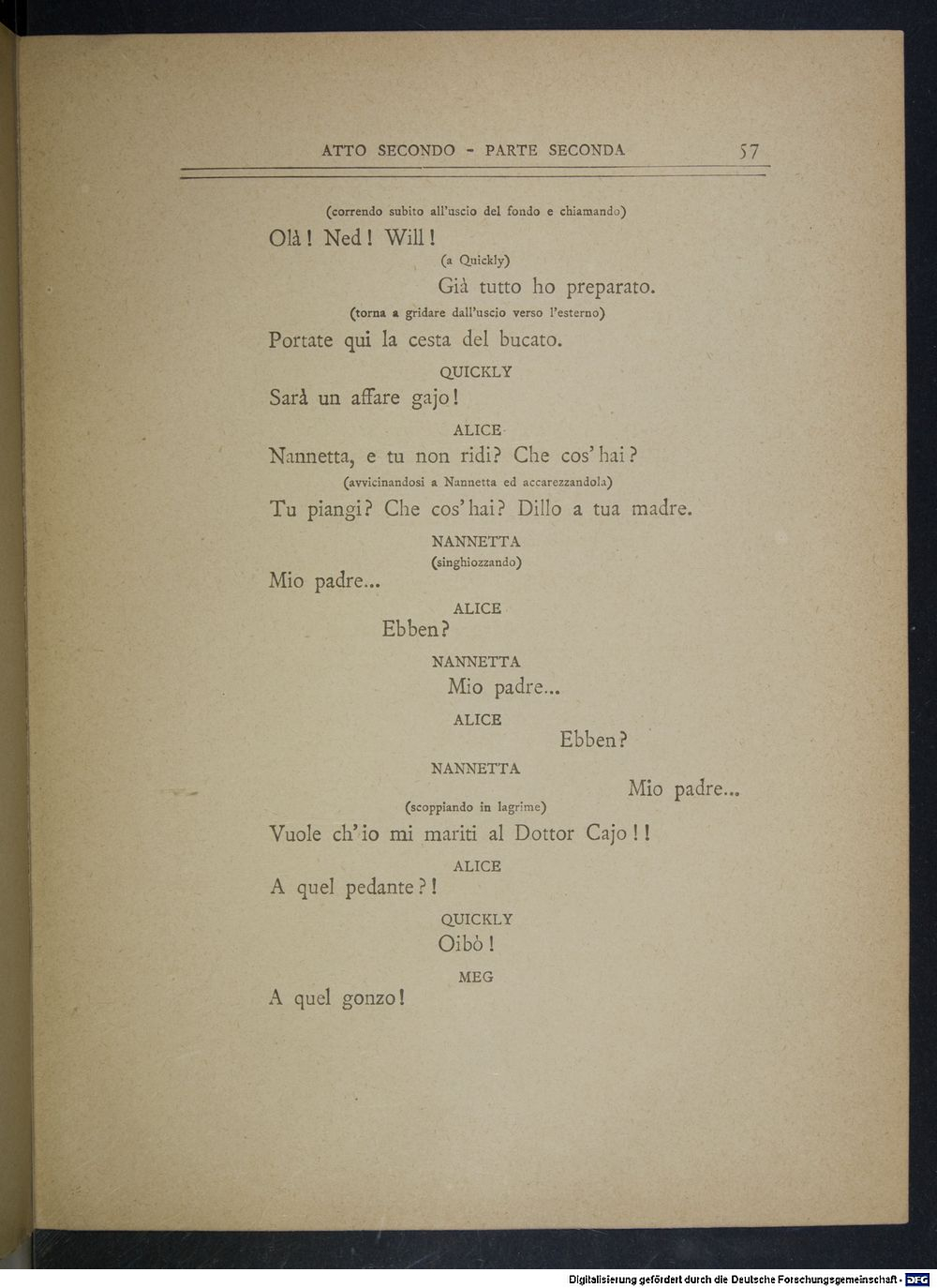 ATTO SECONDO - PARTE SECONDA 57

(correndo subito all'uscio del fondo e chiamando)

Olà! Ned! Will!

(a Quickly)

Già tutto ho preparato.

(torna a gridare dall'uscio verso l'esterno)

Portate qui la cesta del bucato.

QUICKLY

Sarà un affare gajo!

ALICE

Nannetta, e tu non ridi? Che cos'hai?

(avvicinandosi a Nannetta ed accarezzandola)

Tu piangi? Che cos'hai? Dillo a tua madre.

NANNETTA

(singhiozzando)

Mio padre...

ALICE

Ebben?

NANNETTA

Mio padre...

ALICE

Ebben?

NANNETTA

Mio padre...

(scoppiando in lagrime)

Vuole ch'io mi mariti al Dottor Cajo!!

ALICE

A quel pedante?!

QUICKLY

Oibò!

MEG

A quel gonzo!

Digitalisierung gefördert durch die Deutsche Forschungsgemeinschaft - DFG